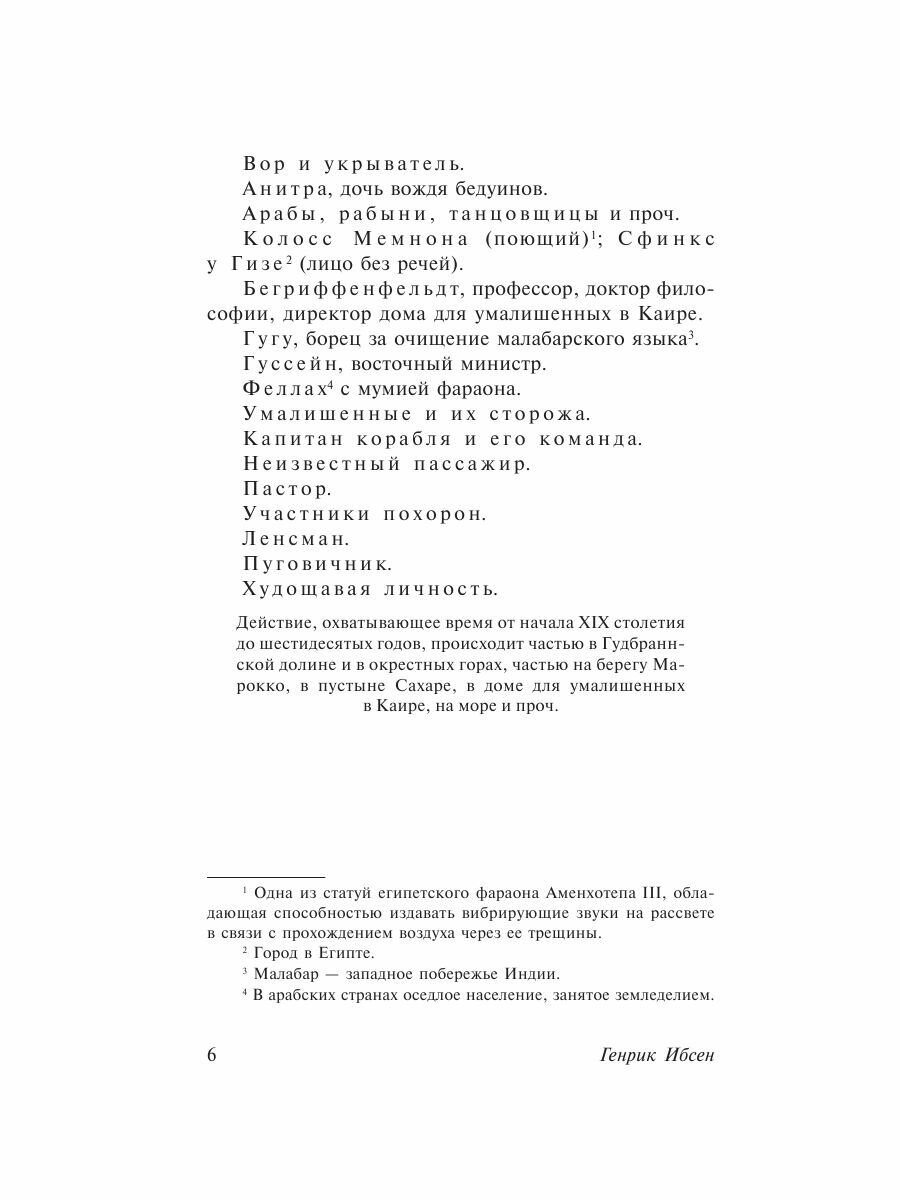 Вор и укрыватель.

Анитра, дочь вождя бедуинов.

Арабы, рабыни, танцовщицы и проч.

Колосс Мемнона (поющий)$^1$; Сфинкс у Гизе$^2$ (лицо без речей).

Бегриффенфельдт, профессор, доктор философии, директор дома для умалишенных в Каире.

Гугу, борец за очищение малабарского языка$^3$.

Гуссейн, восточный министр.

Феллах$^4$ с мумией фараона.

Умалишенные и их сторожа.

Капитан корабля и его команда.

Неизвестный пассажир.

Пастор.

Участники похорон.

Ленсман.

Пуговичник.

Худощавая личность.

Действие, охватывающее время от начала XIX столетия до шестидесятых годов, происходит частью в Гудбраннской долине и в окрестных горах, частью на берегу Марокко, в пустыне Сахаре, в доме для умалишенных в Каире, на море и проч.

$^1$ Одна из статуй египетского фараона Аменхотепа III, обладающая способностью издавать вибрирующие звуки на рассвете в связи с прохождением воздуха через ее трещины.

$^2$ Город в Египте.

$^3$ Малабар — западное побережье Индии.

$^4$ В арабских странах оседлое население, занятое земледелием.

6 Генрик Ибсен